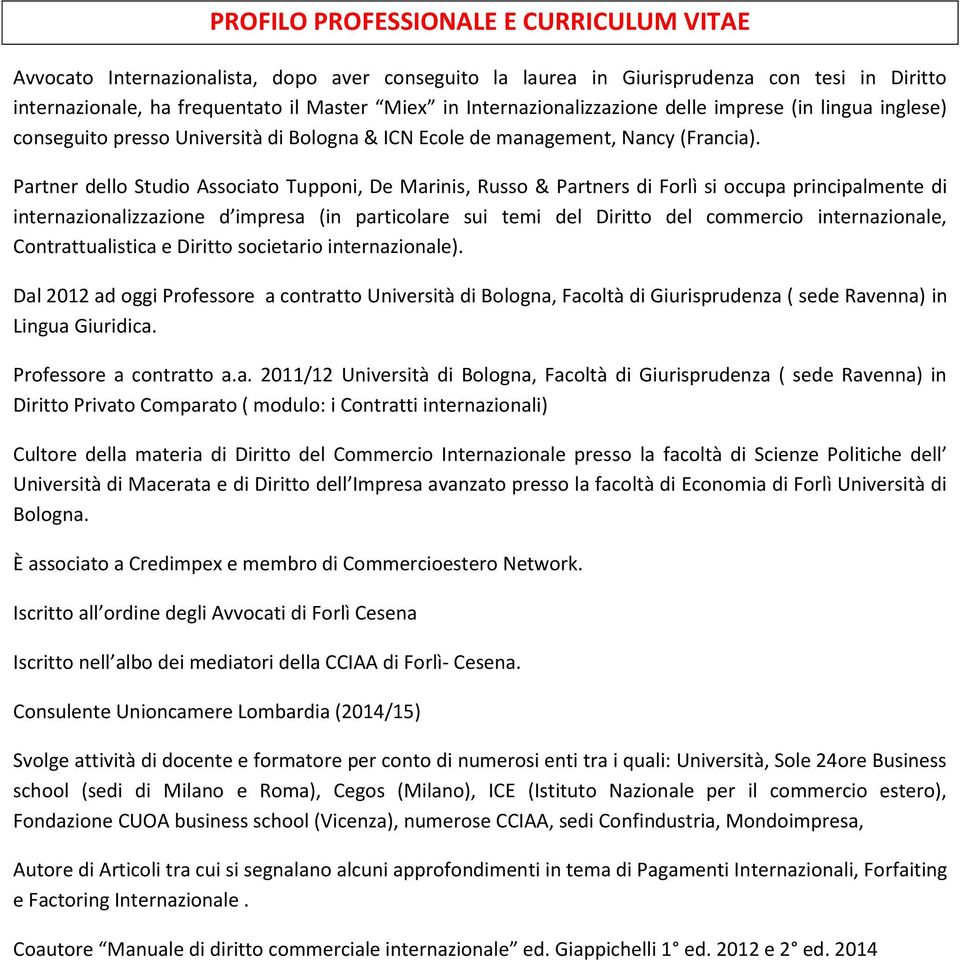 PROFILO PROFESSIONALE E CURRICULUM VITAE

Avvocato Internazionalista, dopo aver conseguito la laurea in Giurisprudenza con tesi in Diritto internazionale, ha frequentato il Master “Miex” in Internazionalizzazione delle imprese (in lingua inglese) conseguito presso Università di Bologna & ICN Ecole de management, Nancy (Francia).

Partner dello Studio Associato Tupponi, De Marinis, Russo & Partners di Forlì si occupa principalmente di internazionalizzazione d’impresa (in particolare sui temi del Diritto del commercio internazionale, Contrattualistica e Diritto societario internazionale).

Dal 2012 ad oggi Professore a contratto Università di Bologna, Facoltà di Giurisprudenza ( sede Ravenna) in Lingua Giuridica.

Professore a contratto a.a. 2011/12 Università di Bologna, Facoltà di Giurisprudenza ( sede Ravenna) in Diritto Privato Comparato ( modulo: i Contratti internazionali)

Cultore della materia di Diritto del Commercio Internazionale presso la facoltà di Scienze Politiche dell’ Università di Macerata e di Diritto dell’Impresa avanzato presso la facoltà di Economia di Forlì Università di Bologna.

È associato a Credimpex e membro di Commercioestero Network.

Iscritto all’ordine degli Avvocati di Forlì Cesena

Iscritto nell’albo dei mediatori della CCIAA di Forlì- Cesena.

Consulente Unioncamere Lombardia (2014/15)

Svolge attività di docente e formatore per conto di numerosi enti tra i quali: Università, Sole 24ore Business school (sedi di Milano e Roma), Cegos (Milano), ICE (Istituto Nazionale per il commercio estero), Fondazione CUOA business school (Vicenza), numerose CCIAA, sedi Confindustria, Mondoimpresa,

Autore di Articoli tra cui si segnalano alcuni approfondimenti in tema di Pagamenti Internazionali, Forfaiting e Factoring Internazionale .

Coautore “Manuale di diritto commerciale internazionale” ed. Giappichelli 1° ed. 2012 e 2° ed. 2014